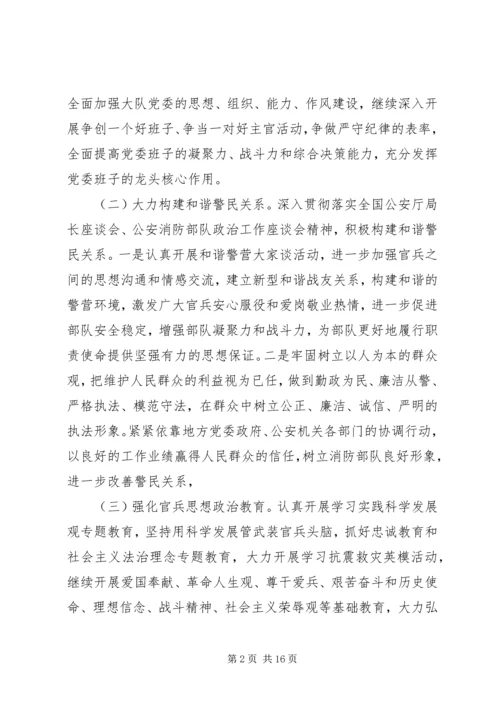 全面加强大队党委的思想、组织、能力、作风建设，继续深入开展争创一个好班子、争当一对好主官活动，争做严守纪律的表率，全面提高党委班子的凝聚力、战斗力和综合决策能力，充分发挥党委班子的龙头核心作用。

（二）大力构建和谐警民关系。深入贯彻落实全国公安厅局长座谈会、公安消防部队政治工作座谈会精神，积极构建和谐警民关系。一是认真开展和谐警营大家谈活动，进一步加强官兵之间的思想沟通和情感交流，建立新型和谐战友关系，构建和谐的警营环境，激发广大官兵安心服役和爱岗敬业热情，进一步促进部队安全稳定，增强部队凝聚力和战斗力，为部队更好地履行职责使命提供坚强有力的思想保证。二是牢固树立以人为本的群众观，把维护人民群众的利益视为已任，做到勤政为民、廉洁从警、严格执法、模范守法，在群众中树立公正、廉洁、诚信、严明的执法形象。紧紧依靠地方党委政府、公安机关各部门的协调行动，以良好的工作业绩赢得人民群众的信任，树立消防部队良好形象，进一步改善警民关系，

（三）强化官兵思想政治教育。认真开展学习实践科学发展观专题教育，坚持用科学发展管武装官兵头脑，抓好忠诚教育和社会主义法治理念专题教育，大力开展学习抗震救灾英模活动，继续开展爱国奉献、革命人生观、尊干爱兵、艰苦奋斗和历史使命、理想信念、战斗精神、社会主义荣辱观等基础教育，大力弘

第 2 页 共 16 页